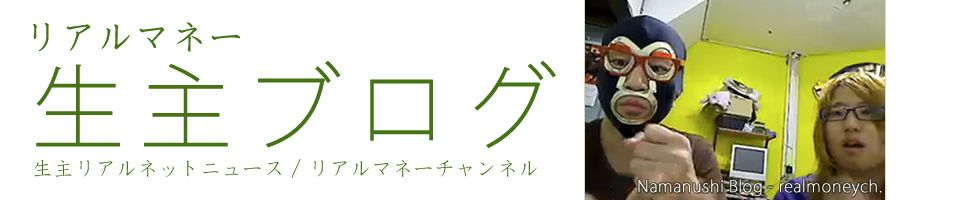 リアルマネー
生主ブログ
生主リアルネットニュース / リアルマネーチャンネル
Namanushi Blog - realmoneych.